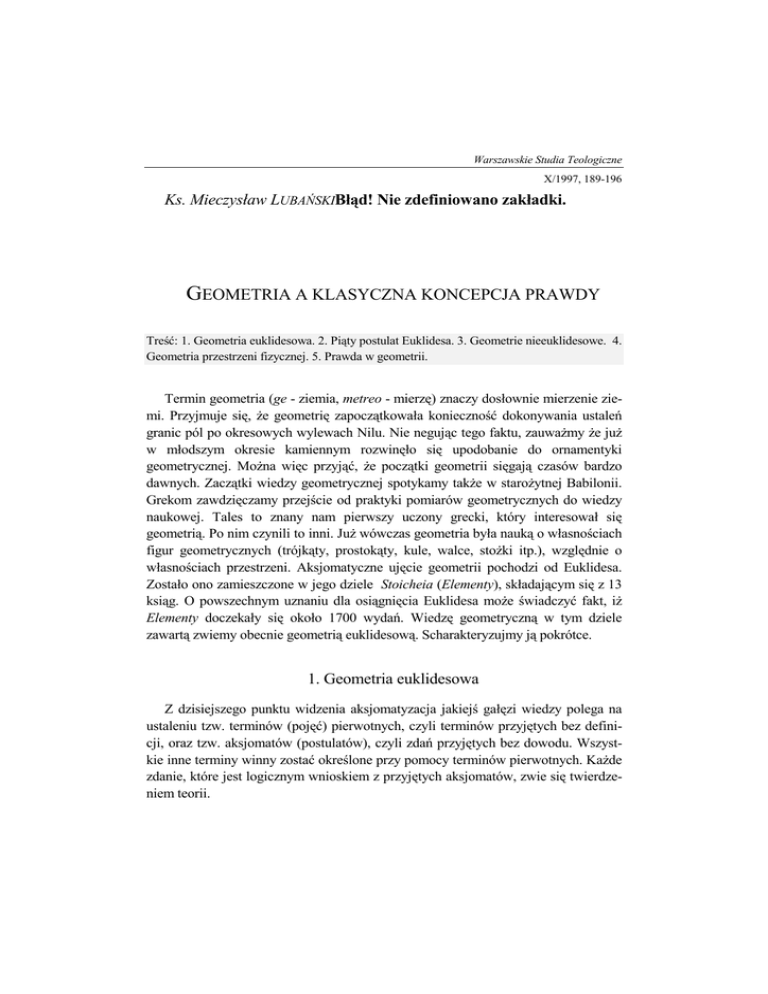 Warszawskie Studia Teologiczne
X/1997, 189-196

Ks. Mieczysław LUBAŃSKIBłąd! Nie zdefiniowano zakładki.

GEOMETRIA A KLASYCZNA KONCEPCJA PRAWDY

Treść: 1. Geometria euklidesowa. 2. Piąty postulat Euklidesa. 3. Geometrie nieeuklidesowe. 4. Geometria przestrzeni fizycznej. 5. Prawda w geometrii.

Termin geometria (ge - ziemia, metreo - mierzę) znaczy dosłownie mierzenie ziemi. Przyjmuje się, że geometrię zapoczątkowała konieczność dokonywania ustaleń granic pól po okresowych wylewach Nilu. Nie negując tego faktu, zauważmy że już w młodszym okresie kamiennym rozwinęło się upodobanie do ornamentyki geometrycznej. Można więc przyjąć, że początki geometrii sięgają czasów bardzo dawnych. Zaczątki wiedzy geometrycznej spotykamy także w starożytnej Babilonii. Grekom zawdzięczamy przejście od praktyki pomiarów geometrycznych do wiedzy naukowej. Tales to znany nam pierwszy uczony grecki, który interesował się geometrią. Po nim czynili to inni. Już wówczas geometria była nauką o własnościach figur geometrycznych (trójkąty, prostokąty, kule, walce, stożki itp.), względnie o własnościach przestrzeni. Aksjomatyczne ujęcie geometrii pochodzi od Euklidesa. Zostało ono zamieszczone w jego dziele Stoicheia (Elementy), składającym się z 13 ksiąg. O powszechnym uznaniu dla osiągnięcia Euklidesa może świadczyć fakt, iż Elementy doczekały się około 1700 wydań. Wiedzę geometryczną w tym dziele zawartą zwiemy obecnie geometrią euklidesową. Scharakteryzujmy ją pokrótce.

1. Geometria euklidesowa

Z dzisiejszego punktu widzenia aksjomatyzacja jakiejś gałęzi wiedzy polega na ustaleniu tzw. terminów (pojęć) pierwotnych, czyli terminów przyjętych bez definicji, oraz tzw. aksjomatów (postulatów), czyli zdań przyjętych bez dowodu. Wszystkie inne terminy winny zostać określone przy pomocy terminów pierwotnych. Każde zdanie, które jest logicznym wnioskiem z przyjętych aksjomatów, zwie się twierdzeniem teorii.